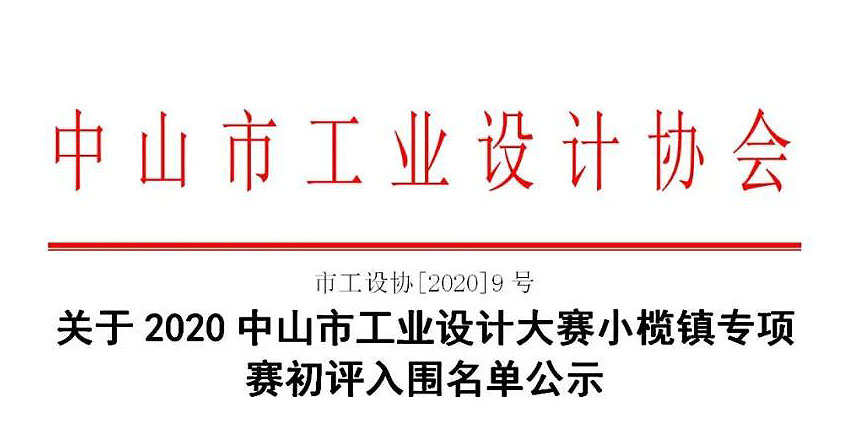 中山市工业设计协会

市工设协[2020]9 号

关于 2020 中山市工业设计大赛小榄镇专项赛初评入围名单公示